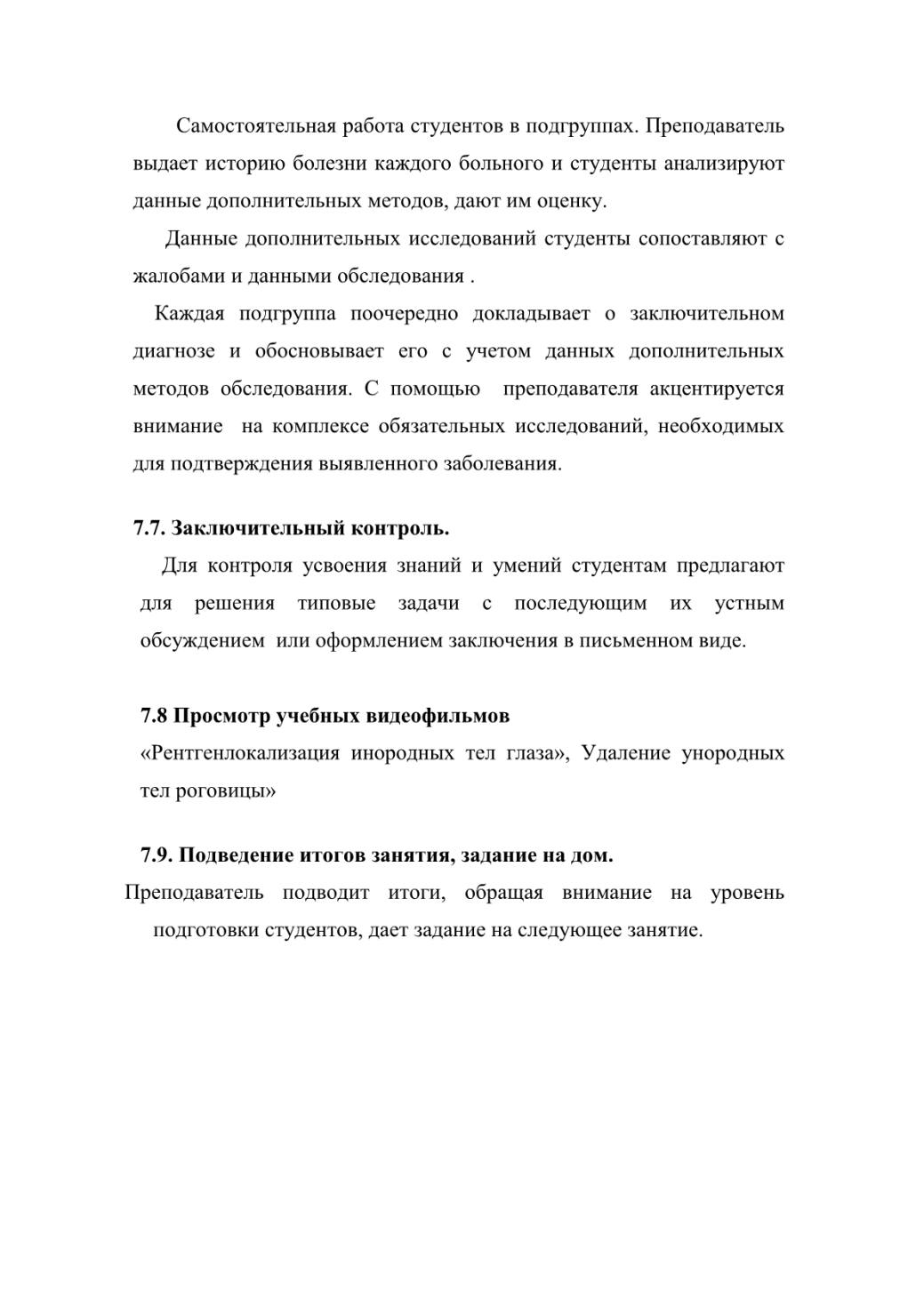 Самостоятельная работа студентов в подгруппах. Преподаватель выдает историю болезни каждого больного и студенты анализируют данные дополнительных методов, дают им оценку.

Данные дополнительных исследований студенты сопоставляют с жалобами и данными обследования .

Каждая подгруппа поочередно докладывает о заключительном диагнозе и обосновывает его с учетом данных дополнительных методов обследования. С помощью преподавателя акцентируется внимание на комплексе обязательных исследований, необходимых для подтверждения выявленного заболевания.

7.7. Заключительный контроль.

Для контроля усвоения знаний и умений студентам предлагают для решения типовые задачи с последующим их устным обсуждением или оформлением заключения в письменном виде.

7.8 Просмотр учебных видеофильмов

«Рентгенлокализация инородных тел глаза», Удаление унородных тел роговицы»

7.9. Подведение итогов занятия, задание на дом.

Преподаватель подводит итоги, обращая внимание на уровень подготовки студентов, дает задание на следующее занятие.